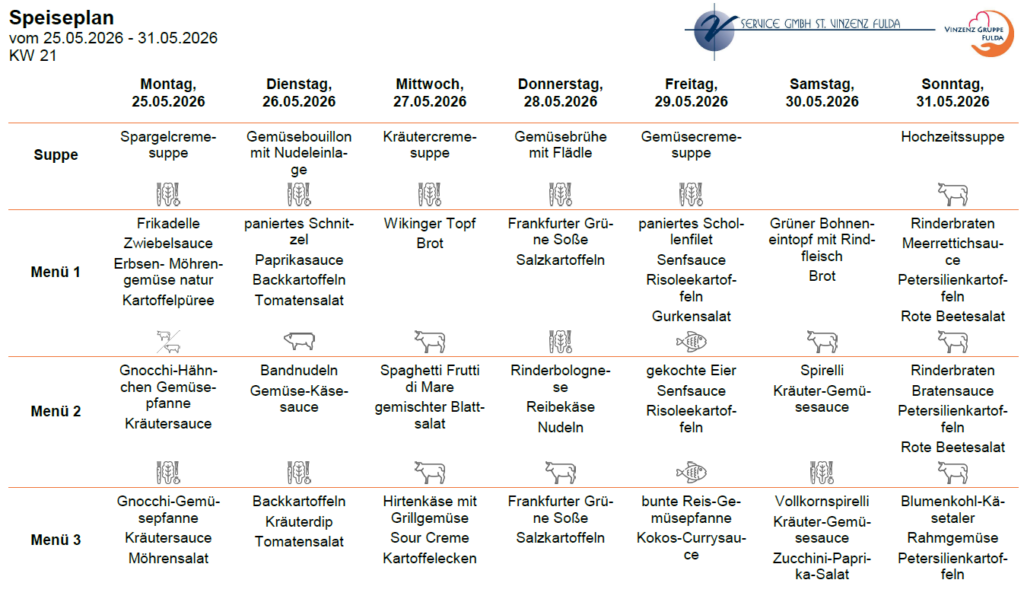 Speiseplan
vom 25.05.2026 - 31.05.2026
KW 21

SERVICE GMBH ST. VINZENZ FULDA

VINZENZ GRUPPE FULDA

| | Montag, 25.05.2026 | Dienstag, 26.05.2026 | Mittwoch, 27.05.2026 | Donnerstag, 28.05.2026 | Freitag, 29.05.2026 | Samstag, 30.05.2026 | Sonntag, 31.05.2026 |
|---|---|---|---|---|---|---|---|
| Suppe | Spargelcremesuppe | Gemüsebouillon mit Nudeleinlage | Kräutercremesuppe | Gemüsebrühe mit Flädle | Gemüsecremesuppe | | Hochzeitssuppe |
| Menü 1 | Frikadelle Zwiebelsauce Erbsen- Möhrengemüse natur Kartoffelpüree | paniertes Schnitzel Paprikasauce Backkartoffeln Tomatensalat | Wikinger Topf Brot | Frankfurter Grüne Soße Salzkartoffeln | paniertes Schollenfilet Senfsauce Risoleekartoffeln Gurkensalat | Grüner Bohneneintopf mit Rindfleisch Brot | Rinderbraten Meerrettichsauce Petersilienkartoffeln Rote Beetesalat |
| Menü 2 | Gnocchi-Hähnchen Gemüsepfanne Kräutersauce | Bandnudeln Gemüse-Käsesauce | Spaghetti Frutti di Mare gemischter Blattsalat | Rinderbolognese Reibekäse Nudeln | gekochte Eier Senfsauce Risoleekartoffeln | Spirelli Kräuter-Gemüsesauce | Rinderbraten Bratensauce Petersilienkartoffeln Rote Beetesalat |
| Menü 3 | Gnocchi-Gemüsepfanne Kräutersauce Möhrensalat | Backkartoffeln Kräuterdip Tomatensalat | Hirtenkäse mit Grillgemüse Sour Creme Kartoffelecken | Frankfurter Grüne Soße Salzkartoffeln | bunte Reis-Gemüsepfanne Kokos-Currysauce | Vollkornspirelli Kräuter-Gemüsesauce Zucchini-Paprika-Salat | Blumenkohl-Käsetaler Rahmgemüse Petersilienkartoffeln |